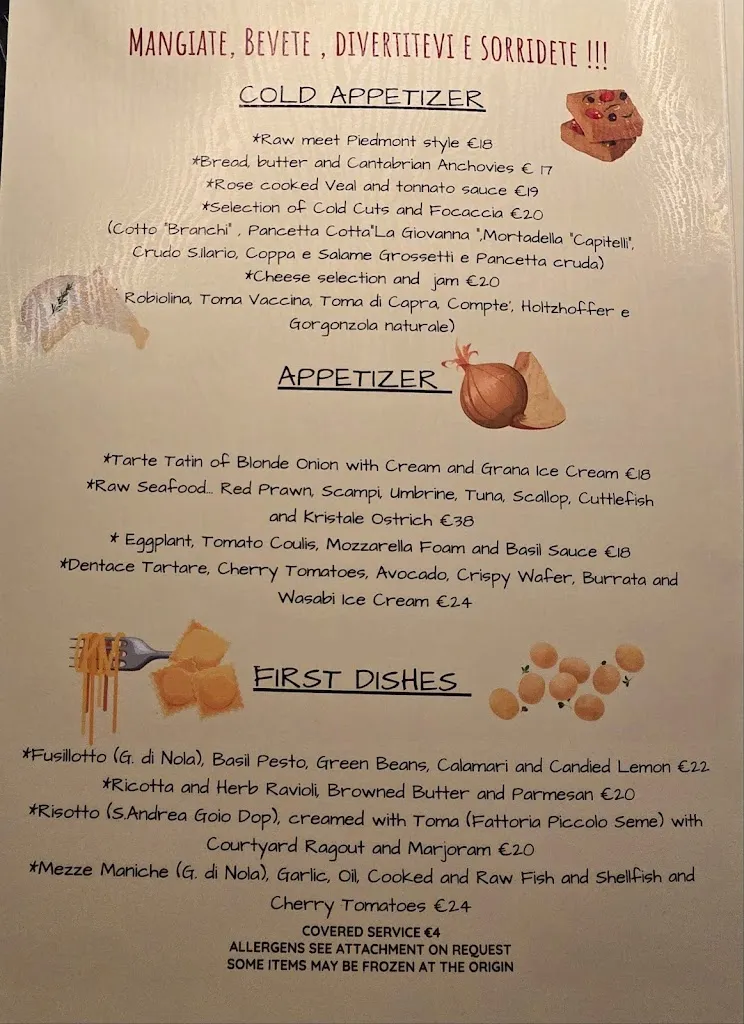 MANGIATE, BEVETE , DIVERTITEVI E SORRIDETE !!!

COLD APPETIZER

*Raw meet Piedmont style €18
*Bread, butter and Cantabrian Anchovies € 17
*Rose cooked Veal and tonnato sauce €19
*Selection of Cold Cuts and Focaccia €20
(Cotto "Branchi" , Pancetta Cotta"La Giovanna ",Mortadella "Capitelli", Crudo Silario, Coppa e Salame Grossetti e Pancetta cruda)
*Cheese selection and jam €20
Robiolina, Toma Vaccina, Toma di Capra, Compte', Holtzhoffer e Gorgonzola naturale)

APPETIZER

*Tarte Tatin of Blonde Onion with Cream and Grana Ice Cream €18
*Raw Seafood... Red Prawn, Scampi, Umbrine, Tuna, Scallop, Cuttlefish and Kristale Ostrich €38
* Eggplant, Tomato Coulis, Mozzarella Foam and Basil Sauce €18
*Dentace Tartare, Cherry Tomatoes, Avocado, Crispy Wafer, Burrata and Wasabi Ice Cream €24

FIRST DISHES

*Fusillotto (G. di Nola), Basil Pesto, Green Beans, Calamari and Candied Lemon €22
*Ricotta and Herb Ravioli, Browned Butter and Parmesan €20
*Risotto (S.Andrea Goio Dop), creamed with Toma (Fattoria Piccolo Seme) with Courtyard Ragout and Marjoram €20
*Mezze Maniche (G. di Nola), Garlic, Oil, Cooked and Raw Fish and Shellfish and Cherry Tomatoes €24

COVERED SERVICE €4
ALLERGENS SEE ATTACHMENT ON REQUEST
SOME ITEMS MAY BE FROZEN AT THE ORIGIN